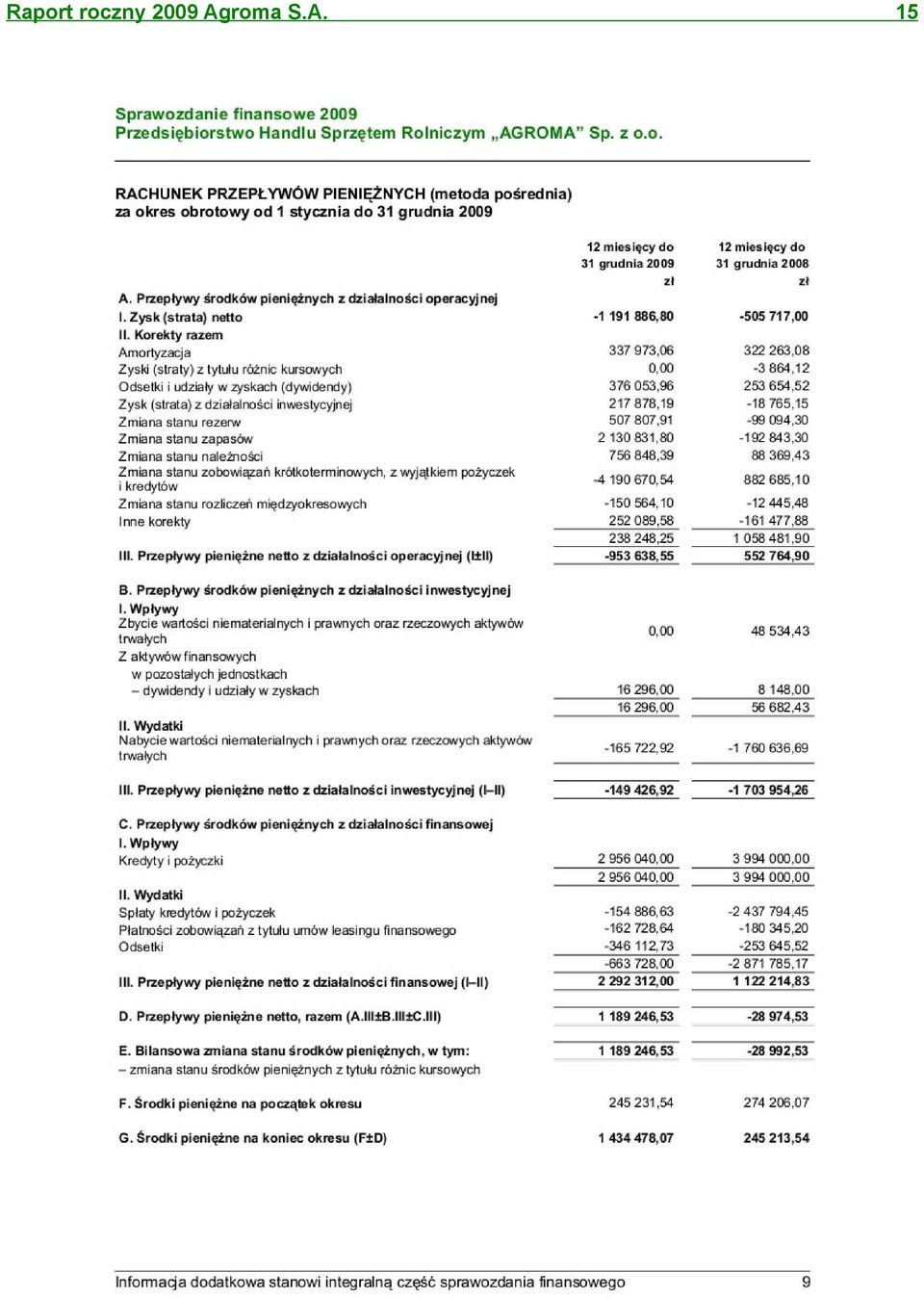 Raport roczny 2009 Agroma S.A. 15

Sprawozdanie finansowe 2009
Przedsiębiorstwo Handlu Sprzętem Rolniczym „AGROMA” Sp. z o.o.

RACHUNEK PRZEPŁYWÓW PIENIĘŻNYCH (metoda pośrednia)
za okres obrotowy od 1 stycznia do 31 grudnia 2009

| | 12 miesięcy do 31 grudnia 2009 zł | 12 miesięcy do 31 grudnia 2008 zł |
|---|---|---|
| A. Przepływy środków pieniężnych z działalności operacyjnej | | |
| I. Zysk (strata) netto | -1 191 886,80 | -505 717,00 |
| II. Korekty razem | | |
| Amortyzacja | 337 973,06 | 322 263,08 |
| Zyski (straty) z tytułu różnic kursowych | 0,00 | -3 864,12 |
| Odsetki i udziały w zyskach (dywidendy) | 376 053,96 | 253 654,52 |
| Zysk (strata) z działalności inwestycyjnej | 217 878,19 | -18 765,15 |
| Zmiana stanu rezerw | 507 807,91 | -99 094,30 |
| Zmiana stanu zapasów | 2 130 831,80 | -192 843,30 |
| Zmiana stanu należności | 756 848,39 | 88 369,43 |
| Zmiana stanu zobowiązań krótkoterminowych, z wyjątkiem pożyczek i kredytów | -4 190 670,54 | 882 685,10 |
| Zmiana stanu rozliczeń międzyokresowych | -150 564,10 | -12 445,48 |
| Inne korekty | 252 089,58 | -161 477,88 |
| | 238 248,25 | 1 058 481,90 |
| III. Przepływy pieniężne netto z działalności operacyjnej (I±II) | -953 638,55 | 552 764,90 |
| B. Przepływy środków pieniężnych z działalności inwestycyjnej | | |
| I. Wpływy | | |
| Zbycie wartości niematerialnych i prawnych oraz rzeczowych aktywów trwałych | 0,00 | 48 534,43 |
| Z aktywów finansowych | | |
| w pozostałych jednostkach | | |
| – dywidendy i udziały w zyskach | 16 296,00 | 8 148,00 |
| | 16 296,00 | 56 682,43 |
| II. Wydatki | | |
| Nabycie wartości niematerialnych i prawnych oraz rzeczowych aktywów trwałych | -165 722,92 | -1 760 636,69 |
| III. Przepływy pieniężne netto z działalności inwestycyjnej (I–II) | -149 426,92 | -1 703 954,26 |
| C. Przepływy środków pieniężnych z działalności finansowej | | |
| I. Wpływy | | |
| Kredyty i pożyczki | 2 956 040,00 | 3 994 000,00 |
| | 2 956 040,00 | 3 994 000,00 |
| II. Wydatki | | |
| Spłaty kredytów i pożyczek | -154 886,63 | -2 437 794,45 |
| Płatności zobowiązań z tytułu umów leasingu finansowego | -162 728,64 | -180 345,20 |
| Odsetki | -346 112,73 | -253 645,52 |
| | -663 728,00 | -2 871 785,17 |
| III. Przepływy pieniężne netto z działalności finansowej (I–II) | 2 292 312,00 | 1 122 214,83 |
| D. Przepływy pieniężne netto, razem (A.III±B.III±C.III) | 1 189 246,53 | -28 974,53 |
| E. Bilansowa zmiana stanu środków pieniężnych, w tym: | 1 189 246,53 | -28 992,53 |
| – zmiana stanu środków pieniężnych z tytułu różnic kursowych | | |
| F. Środki pieniężne na początek okresu | 245 231,54 | 274 206,07 |
| G. Środki pieniężne na koniec okresu (F±D) | 1 434 478,07 | 245 213,54 |

Informacja dodatkowa stanowi integralną część sprawozdania finansowego 9